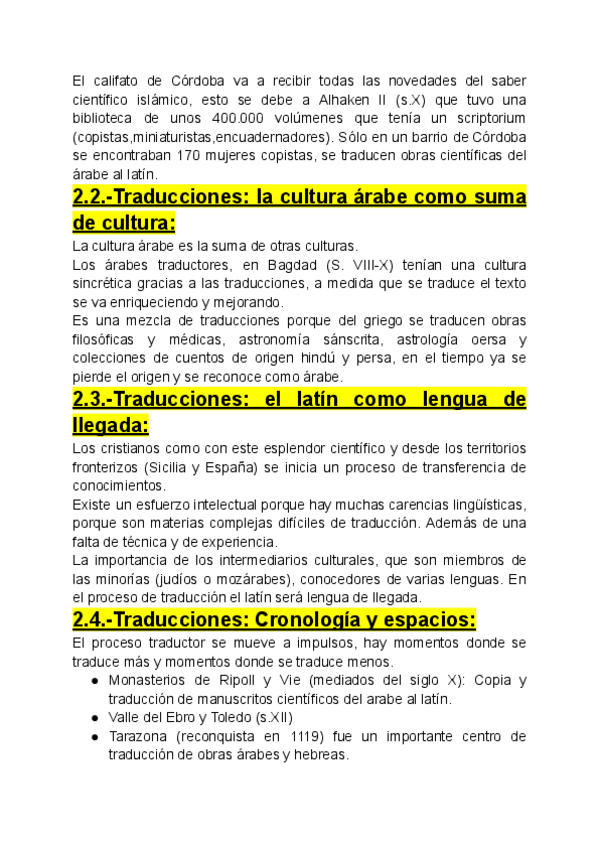 El califato de Córdoba va a recibir todas las novedades del saber científico islámico, esto se debe a Alhaken II (s.X) que tuvo una biblioteca de unos 400.000 volúmenes que tenía un scriptorium (copistas,miniaturistas,encuadernadores). Sólo en un barrio de Córdoba se encontraban 170 mujeres copistas, se traducen obras científicas del árabe al latín.

2.2.-Traducciones: la cultura árabe como suma de cultura:

La cultura árabe es la suma de otras culturas.
Los árabes traductores, en Bagdad (S. VIII-X) tenían una cultura sincrética gracias a las traducciones, a medida que se traduce el texto se va enriqueciendo y mejorando.
Es una mezcla de traducciones porque del griego se traducen obras filosóficas y médicas, astronomía sánscrita, astrología oersa y colecciones de cuentos de origen hindú y persa, en el tiempo ya se pierde el origen y se reconoce como árabe.

2.3.-Traducciones: el latín como lengua de llegada:

Los cristianos como con este esplendor científico y desde los territorios fronterizos (Sicilia y España) se inicia un proceso de transferencia de conocimientos.
Existe un esfuerzo intelectual porque hay muchas carencias lingüísticas, porque son materias complejas difíciles de traducción. Además de una falta de técnica y de experiencia.
La importancia de los intermediarios culturales, que son miembros de las minorías (judíos o mozárabes), conocedores de varias lenguas. En el proceso de traducción el latín será lengua de llegada.

2.4.-Traducciones: Cronología y espacios:

El proceso traductor se mueve a impulsos, hay momentos donde se traduce más y momentos donde se traduce menos.
● Monasterios de Ripoll y Vie (mediados del siglo X): Copia y traducción de manuscritos científicos del arabe al latín.
● Valle del Ebro y Toledo (s.XII)
● Tarazona (reconquista en 1119) fue un importante centro de traducción de obras árabes y hebreas.